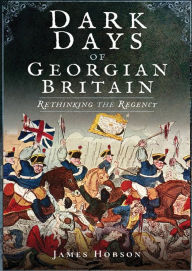 DARK DAYS OF GEORGIAN BRITAIN

RETHINKING THE REGENCY

JAMES HOBSON